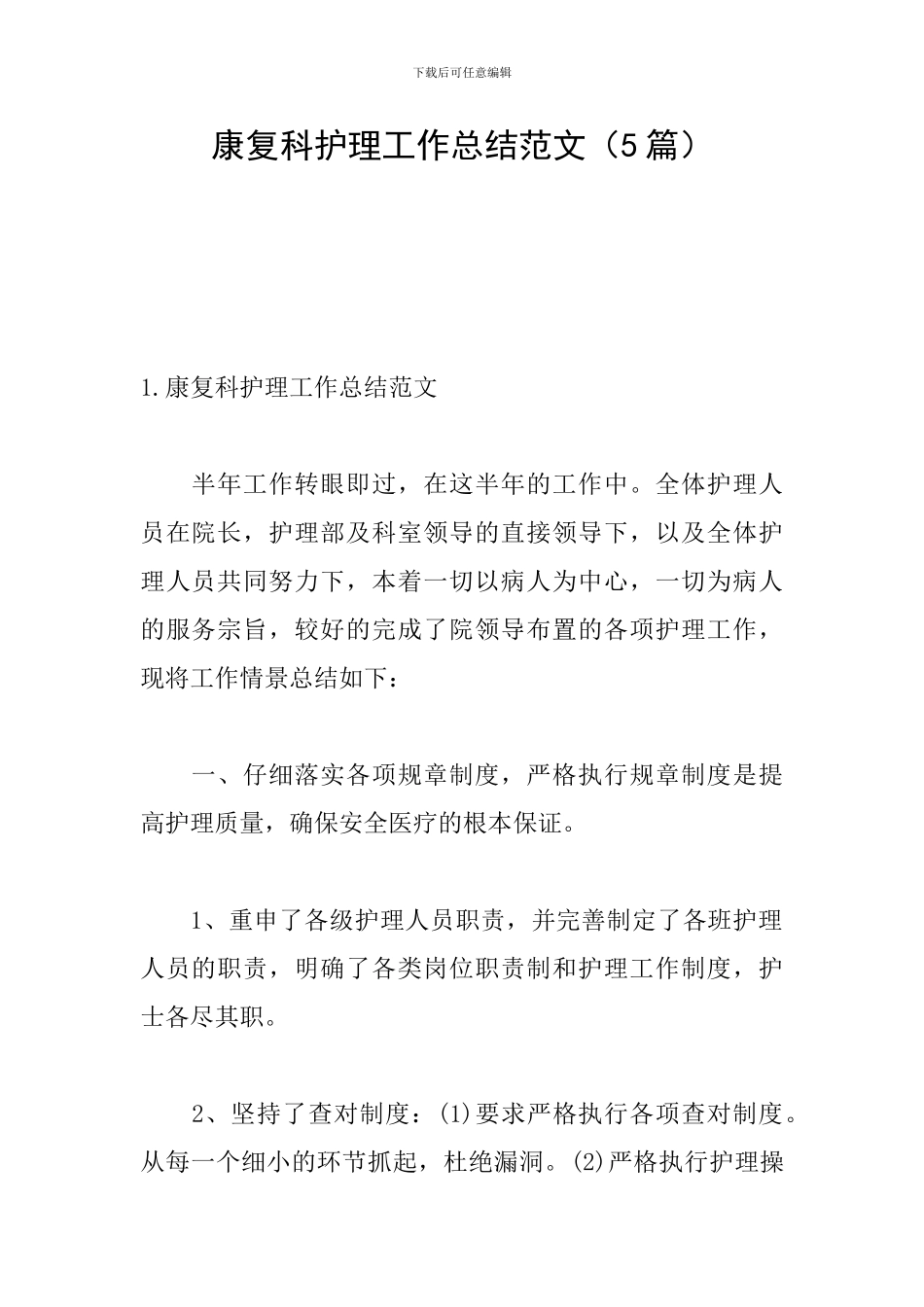 下载后可任意编辑

康复科护理工作总结范文（5篇）

1.康复科护理工作总结范文

半年工作转眼即过，在这半年的工作中。全体护理人员在院长，护理部及科室领导的直接领导下，以及全体护理人员共同努力下，本着一切以病人为中心，一切为病人的服务宗旨，较好的完成了院领导布置的各项护理工作，现将工作情景总结如下：

一、仔细落实各项规章制度，严格执行规章制度是提高护理质量，确保安全医疗的根本保证。

1、重申了各级护理人员职责，并完善制定了各班护理人员的职责，明确了各类岗位职责制和护理工作制度，护士各尽其职。

2、坚持了查对制度：(1)要求严格执行各项查对制度。从每一个细小的环节抓起，杜绝漏洞。(2)严格执行护理操